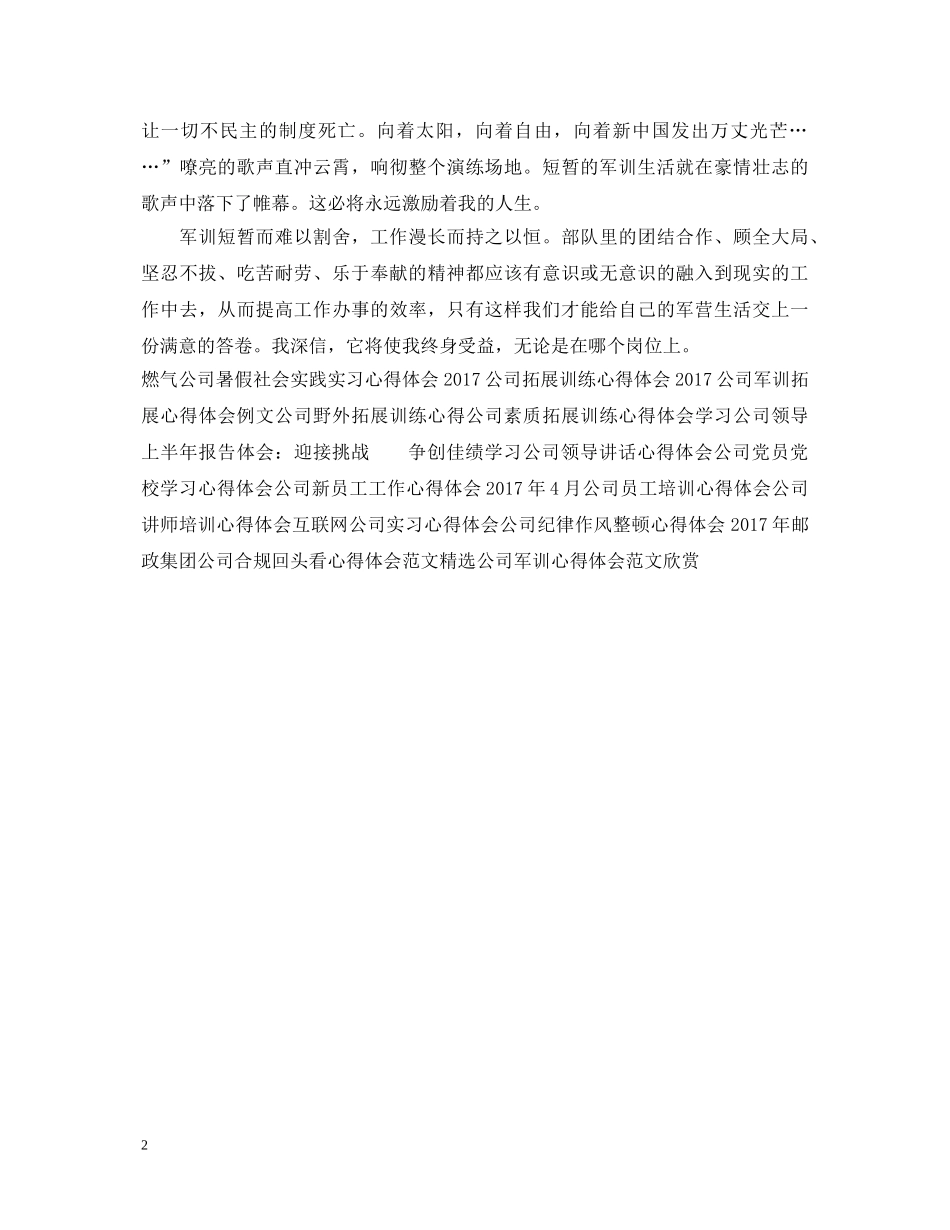 让一切不民主的制度死亡。向着太阳，向着自由，向着新中国发出万丈光芒……”嘹亮的歌声直冲云霄，响彻整个演练场地。短暂的军训生活就在豪情壮志的歌声中落下了帷幕。这必将永远激励着我的人生。

军训短暂而难以割舍，工作漫长而持之以恒。部队里的团结合作、顾全大局、坚忍不拔、吃苦耐劳、乐于奉献的精神都应该有意识或无意识的融入到现实的工作中去，从而提高工作办事的效率，只有这样我们才能给自己的军营生活交上一份满意的答卷。我深信，它将使我终身受益，无论是在哪个岗位上。

燃气公司暑假社会实践实习心得体会 2017 公司拓展训练心得体会 2017 公司军训拓展心得体会例文公司野外拓展训练心得公司素质拓展训练心得体会学习公司领导上半年报告体会：迎接挑战　争创佳绩学习公司领导讲话心得体会公司党员党校学习心得体会公司新员工工作心得体会 2017 年 4 月公司员工培训心得体会公司讲师培训心得体会互联网公司实习心得体会公司纪律作风整顿心得体会 2017 年邮政集团公司合规回头看心得体会范文精选公司军训心得体会范文欣赏

2